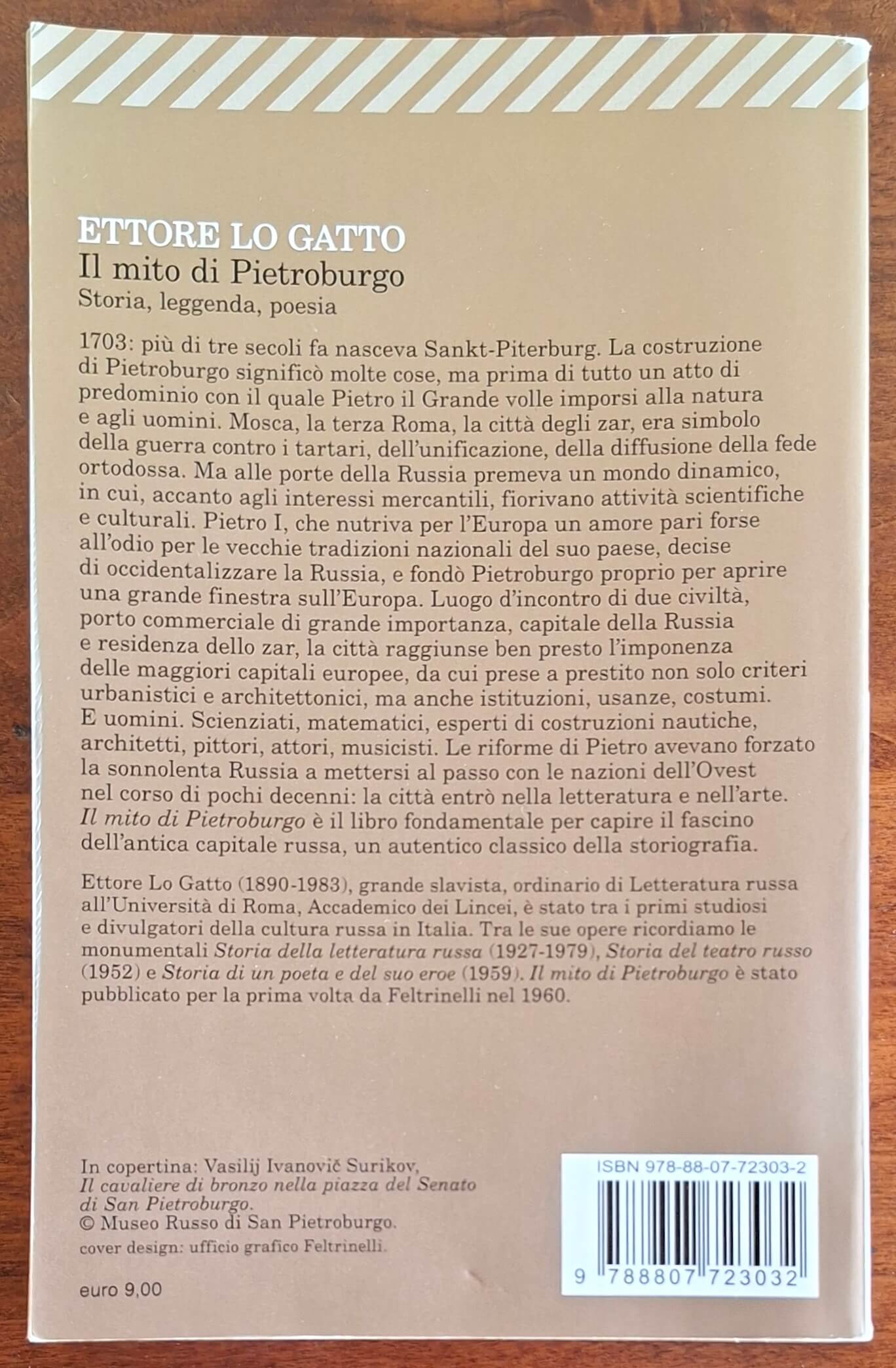 ETTORE LO GATTO
Il mito di Pietroburgo
Storia, leggenda, poesia

1703: più di tre secoli fa nasceva Sankt-Piterburg. La costruzione di Pietroburgo significò molte cose, ma prima di tutto un atto di predominio con il quale Pietro il Grande volle imporsi alla natura e agli uomini. Mosca, la terza Roma, la città degli zar, era simbolo della guerra contro i tartari, dell'unificazione, della diffusione della fede ortodossa. Ma alle porte della Russia premeva un mondo dinamico, in cui, accanto agli interessi mercantili, fiorivano attività scientifiche e culturali. Pietro I, che nutriva per l'Europa un amore pari forse all'odio per le vecchie tradizioni nazionali del suo paese, decise di occidentalizzare la Russia, e fondò Pietroburgo proprio per aprire una grande finestra sull'Europa. Luogo d'incontro di due civiltà, porto commerciale di grande importanza, capitale della Russia e residenza dello zar, la città raggiunse ben presto l'imponenza delle maggiori capitali europee, da cui prese a prestito non solo criteri urbanistici e architettonici, ma anche istituzioni, usanze, costumi. E uomini. Scienziati, matematici, esperti di costruzioni nautiche, architetti, pittori, attori, musicisti. Le riforme di Pietro avevano forzato la sonnolenta Russia a mettersi al passo con le nazioni dell'Ovest nel corso di pochi decenni: la città entrò nella letteratura e nell'arte. Il mito di Pietroburgo è il libro fondamentale per capire il fascino dell'antica capitale russa, un autentico classico della storiografia.

Ettore Lo Gatto (1890-1983), grande slavista, ordinario di Letteratura russa all'Università di Roma, Accademico dei Lincei, è stato tra i primi studiosi e divulgatori della cultura russa in Italia. Tra le sue opere ricordiamo le monumentali Storia della letteratura russa (1927-1979), Storia del teatro russo (1952) e Storia di un poeta e del suo eroe (1959). Il mito di Pietroburgo è stato pubblicato per la prima volta da Feltrinelli nel 1960.

In copertina: Vasilij Ivanovič Surikov, Il cavaliere di bronzo nella piazza del Senato di San Pietroburgo.
© Museo Russo di San Pietroburgo.
cover design: ufficio grafico Feltrinelli.

euro 9,00

ISBN 978-88-07-72303-2
9 788807 723032